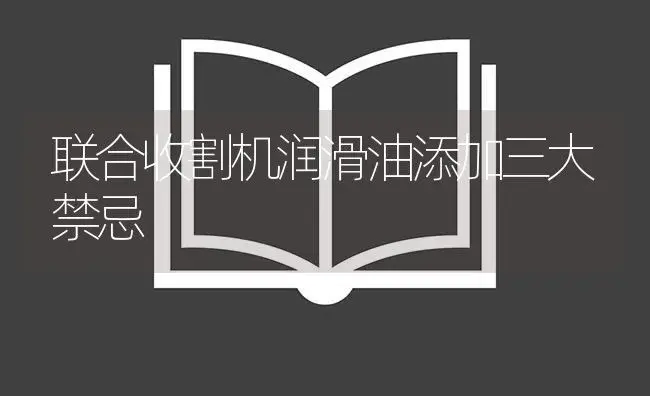 联合收割机润滑油添加三大禁忌